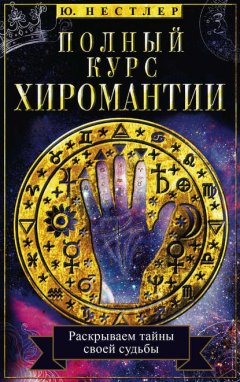 Ю. НЕСТЛЕР

ПОЛНЫЙ КУРС ХИРОМАНТИИ

Раскрываем тайны своей судьбы